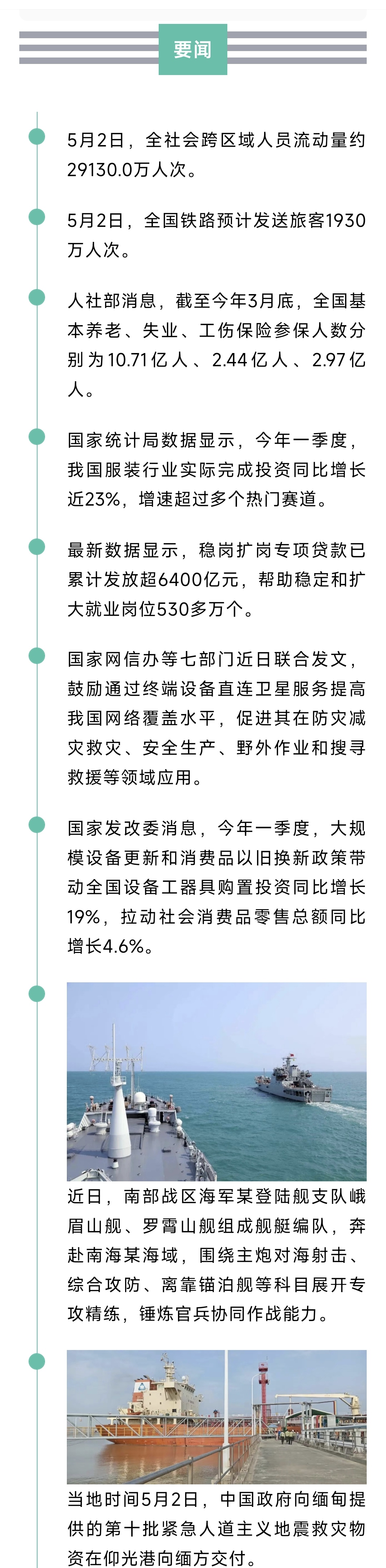 要闻

5月2日，全社会跨区域人员流动量约29130.0万人次。

5月2日，全国铁路预计发送旅客1930万人次。

人社部消息，截至今年3月底，全国基本养老、失业、工伤保险参保人数分别为10.71亿人、2.44亿人、2.97亿人。

国家统计局数据显示，今年一季度，我国服装行业实际完成投资同比增长近23%，增速超过多个热门赛道。

最新数据显示，稳岗扩岗专项贷款已累计发放超6400亿元，帮助稳定和扩大就业岗位530多万个。

国家网信办等七部门近日联合发文，鼓励通过终端设备直连卫星服务提高我国网络覆盖水平，促进其在防灾减灾救灾、安全生产、野外作业和搜寻救援等领域应用。

国家发改委消息，今年一季度，大规模设备更新和消费品以旧换新政策带动全国设备工器具购置投资同比增长19%，拉动社会消费品零售总额同比增长4.6%。

近日，南部战区海军某登陆舰支队峨眉山舰、罗霄山舰组成舰艇编队，奔赴南海某海域，围绕主炮对海射击、综合攻防、离靠锚泊舰等科目展开专攻精练，锤炼官兵协同作战能力。

当地时间5月2日，中国政府向缅甸提供的第十批紧急人道主义地震救灾物资在仰光港向缅方交付。